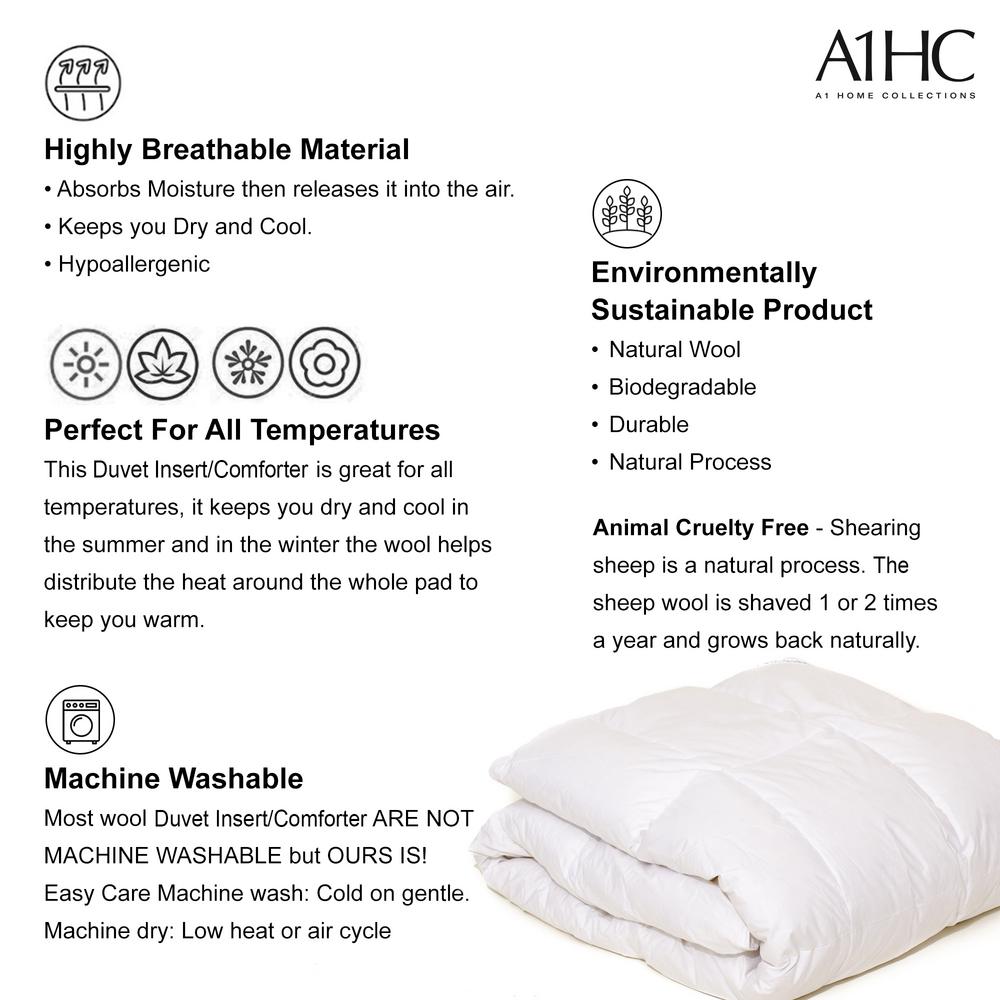 A1HC
A1 HOME COLLECTIONS

Highly Breathable Material
• Absorbs Moisture then releases it into the air.
• Keeps you Dry and Cool.
• Hypoallergenic

Perfect For All Temperatures
This Duvet Insert/Comforter is great for all temperatures, it keeps you dry and cool in the summer and in the winter the wool helps distribute the heat around the whole pad to keep you warm.

Machine Washable
Most wool Duvet Insert/Comforter ARE NOT MACHINE WASHABLE but OURS IS!
Easy Care Machine wash: Cold on gentle.
Machine dry: Low heat or air cycle

Environmentally Sustainable Product
• Natural Wool
• Biodegradable
• Durable
• Natural Process

Animal Cruelty Free - Shearing sheep is a natural process. The sheep wool is shaved 1 or 2 times a year and grows back naturally.